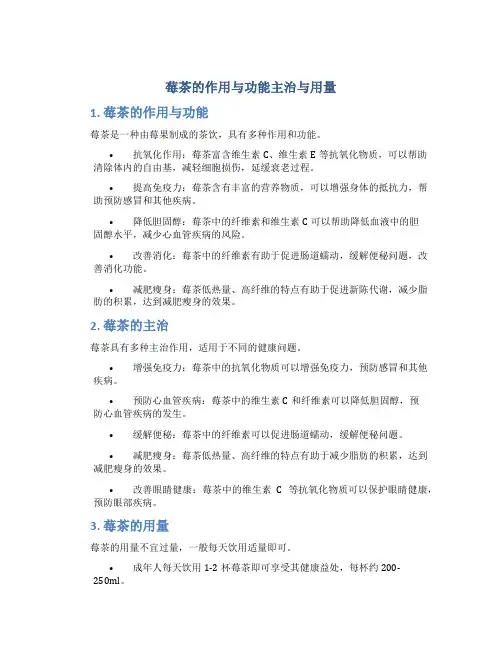 莓茶的作用与功能主治与用量

1. 莓茶的作用与功能

莓茶是一种由莓果制成的茶饮，具有多种作用和功能。

• 抗氧化作用：莓茶富含维生素 C、维生素 E 等抗氧化物质，可以帮助清除体内的自由基，减轻细胞损伤，延缓衰老过程。

• 提高免疫力：莓茶含有丰富的营养物质，可以增强身体的抵抗力，帮助预防感冒和其他疾病。

• 降低胆固醇：莓茶中的纤维素和维生素 C 可以帮助降低血液中的胆固醇水平，减少心血管疾病的风险。

• 改善消化：莓茶中的纤维素有助于促进肠道蠕动，缓解便秘问题，改善消化功能。

• 减肥瘦身：莓茶低热量、高纤维的特点有助于促进新陈代谢，减少脂肪的积累，达到减肥瘦身的效果。

2. 莓茶的主治

莓茶具有多种主治作用，适用于不同的健康问题。

• 增强免疫力：莓茶中的抗氧化物质可以增强免疫力，预防感冒和其他疾病。

• 预防心血管疾病：莓茶中的维生素 C 和纤维素可以降低胆固醇，预防心血管疾病的发生。

• 缓解便秘：莓茶中的纤维素可以促进肠道蠕动，缓解便秘问题。

• 减肥瘦身：莓茶低热量、高纤维的特点有助于减少脂肪的积累，达到减肥瘦身的效果。

• 改善眼睛健康：莓茶中的维生素 C 等抗氧化物质可以保护眼睛健康，预防眼部疾病。

3. 莓茶的用量

莓茶的用量不宜过量，一般每天饮用适量即可。

• 成年人每天饮用 1-2 杯莓茶即可享受其健康益处，每杯约 200-250ml。